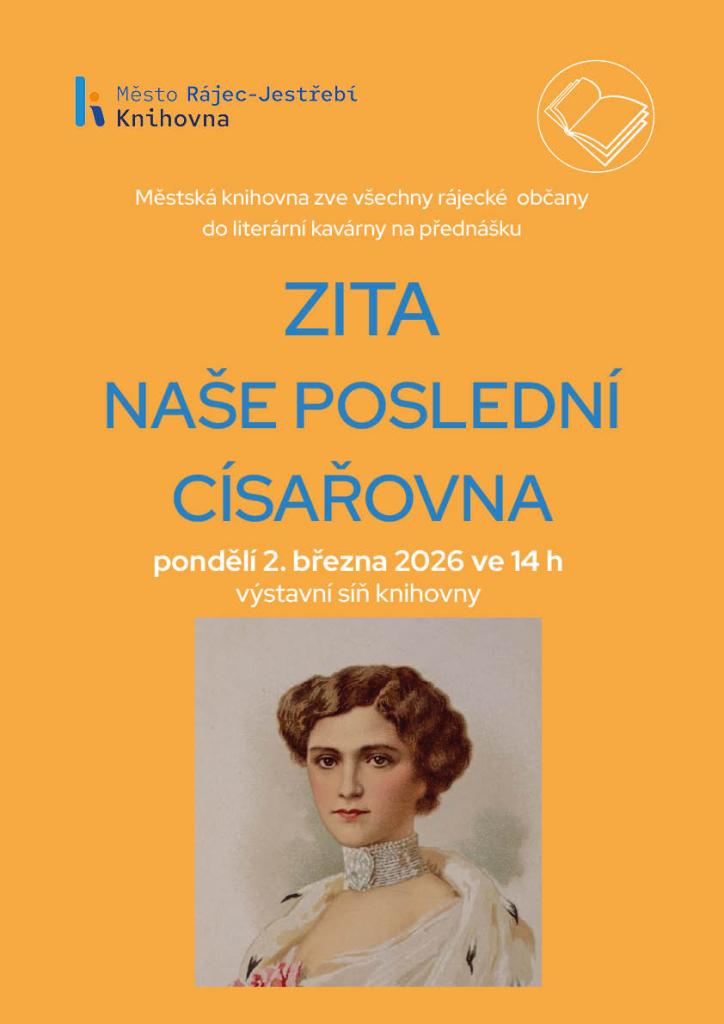 Město Rájec-Jestřebí
Knihovna

Městská knihovna zve všechny rájecké občany do literární kavárny na přednášku

ZITA
NAŠE POSLEDNÍ
CÍSAŘOVNA

pondělí 2. března 2026 ve 14 h
výstavní síň knihovny